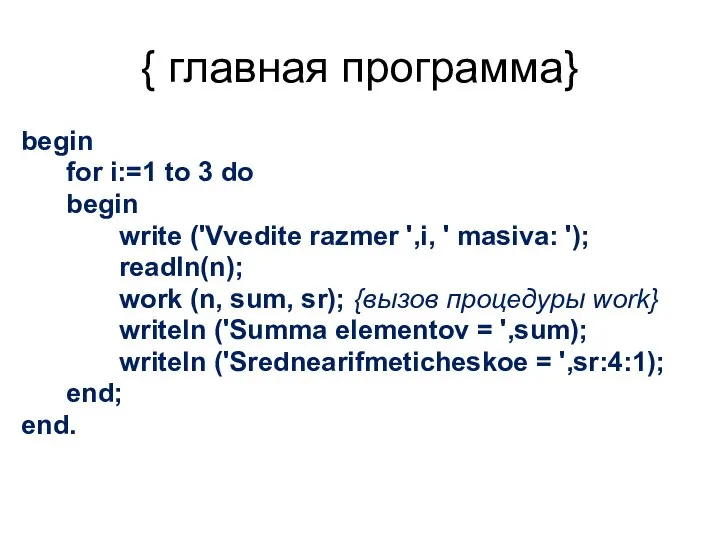 { главная программа}

begin
for i:=1 to 3 do
begin
write ('Vvedite razmer ',i, ' masiva: ');
readln(n);
work (n, sum, sr); {вызов процедуры work}
writeln ('Summa elementov = ',sum);
writeln ('Srednearifmeticheskoe = ',sr:4:1);
end;
end.